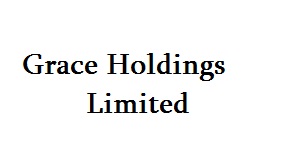 Grace Holdings
Limited